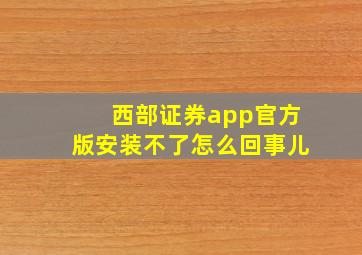 西部证券app官方版安装不了怎么回事儿